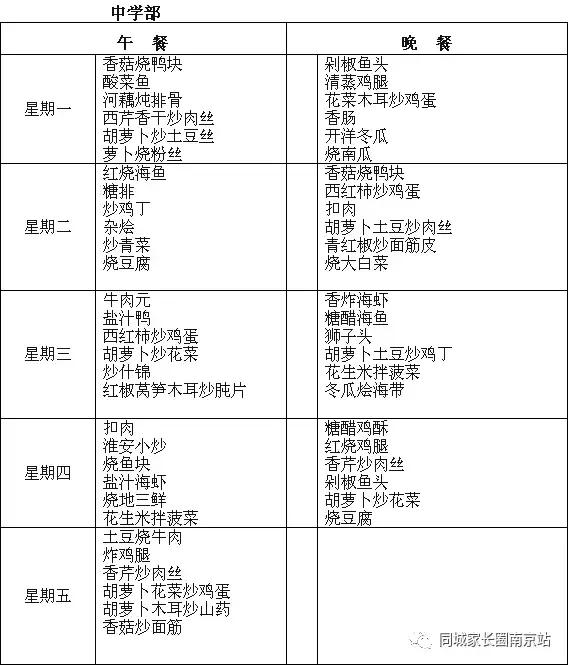 中学部

| | 午　餐 | 晚　餐 |
|---|---|---|
| 星期一 | 香菇烧鸭块<br>酸菜鱼<br>河藕炖排骨<br>西芹香干炒肉丝<br>胡萝卜炒土豆丝<br>萝卜烧粉丝 | 剁椒鱼头<br>清蒸鸡腿<br>花菜木耳炒鸡蛋<br>香肠<br>开洋冬瓜<br>烧南瓜 |
| 星期二 | 红烧海鱼<br>糖排<br>炒鸡丁<br>杂烩<br>炒青菜<br>烧豆腐 | 香菇烧鸭块<br>西红柿炒鸡蛋<br>扣肉<br>胡萝卜土豆炒肉丝<br>青红椒炒面筋皮<br>烧大白菜 |
| 星期三 | 牛肉元<br>盐汁鸭<br>西红柿炒鸡蛋<br>胡萝卜炒花菜<br>炒什锦<br>红椒莴笋木耳炒肫片 | 香炸海虾<br>糖醋海鱼<br>狮子头<br>胡萝卜土豆炒鸡丁<br>花生米拌菠菜<br>冬瓜烩海带 |
| 星期四 | 扣肉<br>淮安小炒<br>烧鱼块<br>盐汁海虾<br>烧地三鲜<br>花生米拌菠菜 | 糖醋鸡酥<br>红烧鸡腿<br>香芹炒肉丝<br>剁椒鱼头<br>胡萝卜炒花菜<br>烧豆腐 |
| 星期五 | 土豆烧牛肉<br>炸鸡腿<br>香芹炒肉丝<br>胡萝卜花菜炒鸡蛋<br>胡萝卜木耳炒山药<br>香菇炒面筋 | |

同城家长圈南京站